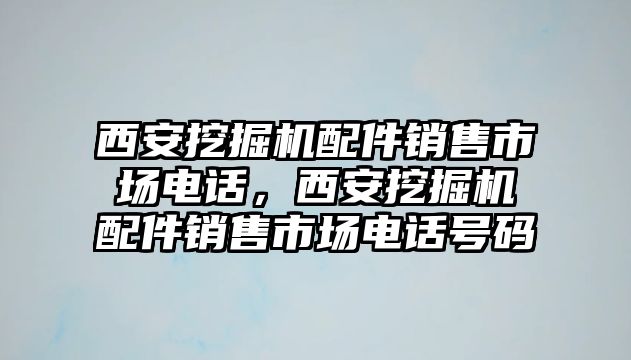 西安挖掘机配件销售市场电话，西安挖掘机配件销售市场电话号码